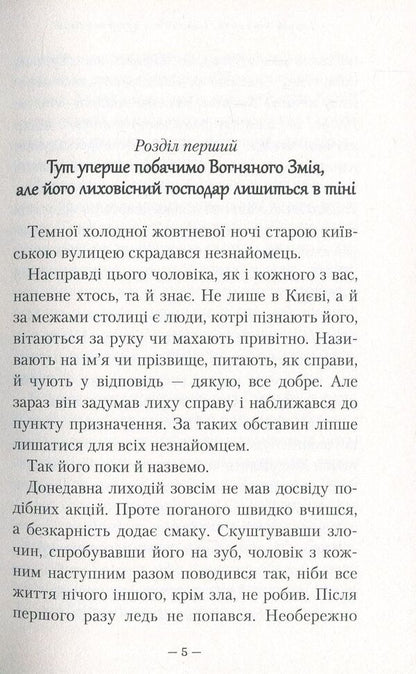 Розділ перший
Тут уперше побачимо Вогняного Змія, але його лиховісний господар лишиться в тіні

Темної холодної жовтневої ночі старою київською вулицею скрадався незнайомець.

Насправді цього чоловіка, як і кожного з вас, напевне хтось, та й знає. Не лише в Києві, а й за межами столиці є люди, котрі пізнають його, вітаються за руку чи махають привітно. Називають на ім'я чи прізвище, питають, як справи, й чують у відповідь — дякую, все добре. Але зараз він задумав лиху справу і наближався до пункту призначення. За таких обставин ліпше лишатися для всіх незнайомцем.

Так його поки й назвемо.

Донедавна лиходій зовсім не мав досвіду подібних акцій. Проте поганого швидко вчишся, а безкарність додає смаку. Скуштувавши злочин, спробувавши його на зуб, чоловік з кожним наступним разом поводився так, ніби все життя нічого іншого, крім зла, не робив. Після першого разу ледь не попався. Необережно

— 5 —